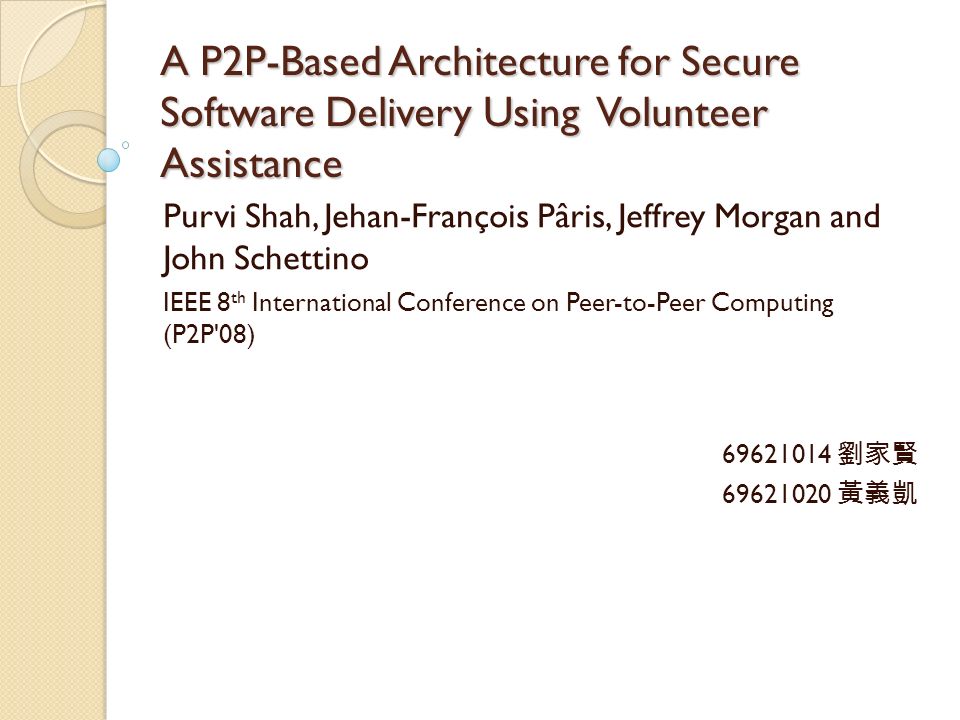 A P2P-Based Architecture for Secure Software Delivery Using Volunteer Assistance

Purvi Shah, Jehan-François Pâris, Jeffrey Morgan and John Schettino

IEEE 8$^{th}$ International Conference on Peer-to-Peer Computing (P2P'08)

69621014 劉家賢
69621020 黃義凱